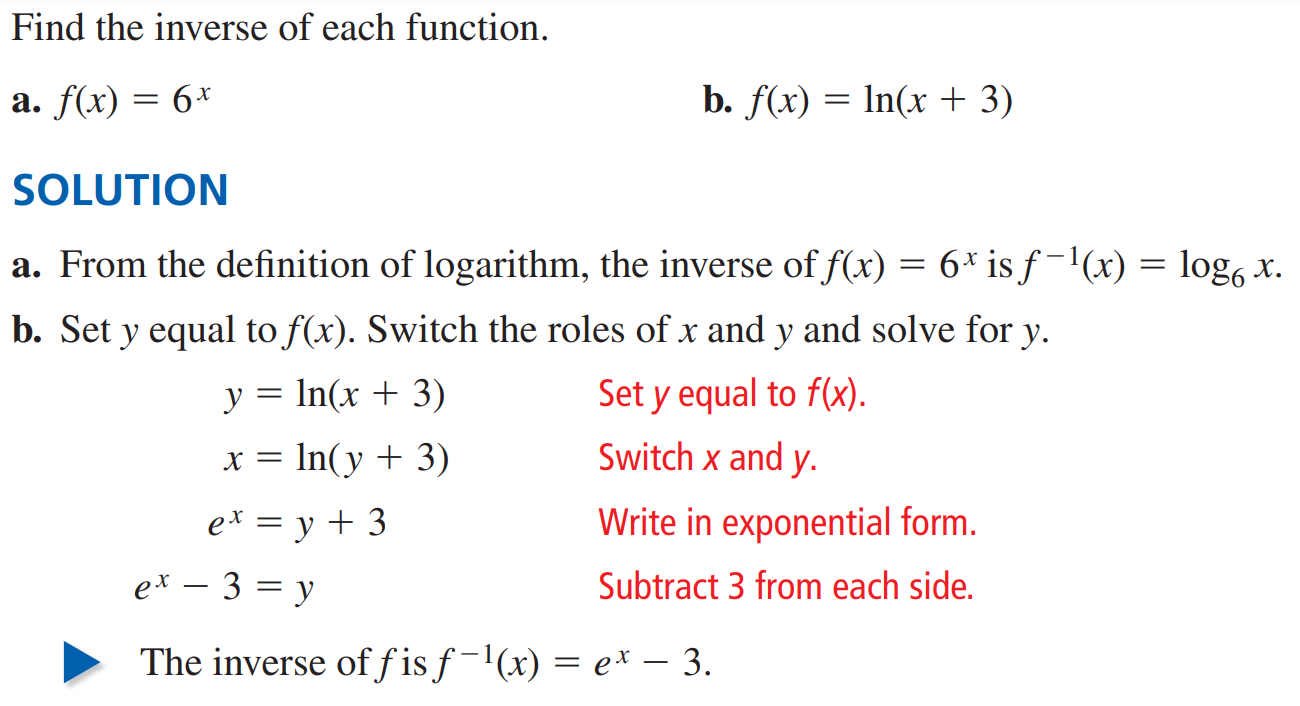 Find the inverse of each function.

a. $f(x) = 6^x$

b. $f(x) = \ln(x + 3)$

SOLUTION

a. From the definition of logarithm, the inverse of $f(x) = 6^x$ is $f^{-1}(x) = \log_6 x$.

b. Set $y$ equal to $f(x)$. Switch the roles of $x$ and $y$ and solve for $y$.

$y = \ln(x + 3)$ Set $y$ equal to $f(x)$.

$x = \ln(y + 3)$ Switch $x$ and $y$.

$e^x = y + 3$ Write in exponential form.

$e^x - 3 = y$ Subtract 3 from each side.

The inverse of $f$ is $f^{-1}(x) = e^x - 3$.